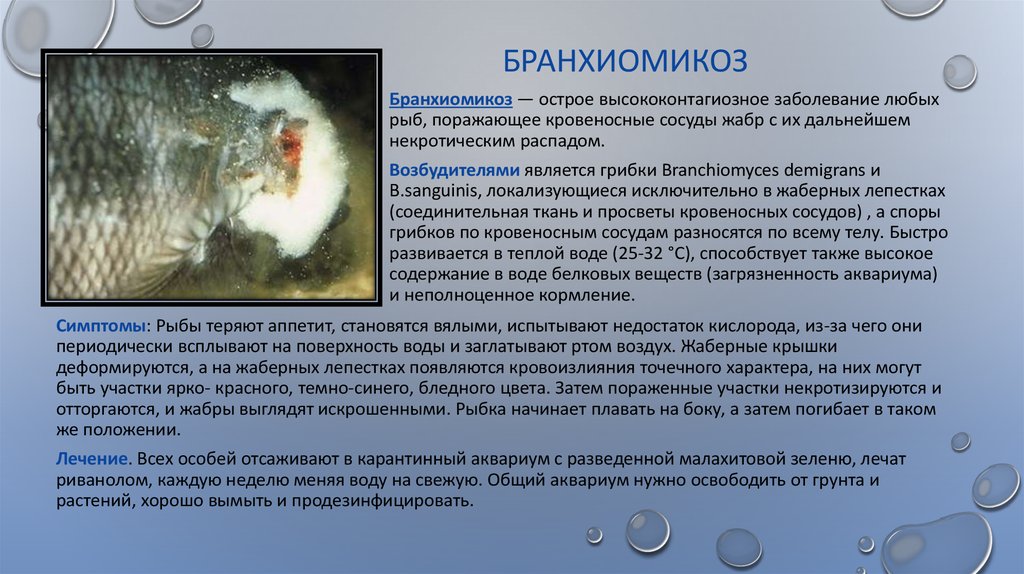 БРАНХИОМИКОЗ

Бранхиомикоз — острое высококонтагиозное заболевание любых рыб, поражающее кровеносные сосуды жабр с их дальнейшем некротическим распадом.

Возбудителями является грибки Branchiomyces demigrans и B.sanguinis, локализующиеся исключительно в жаберных лепестках (соединительная ткань и просветы кровеносных сосудов) , а споры грибков по кровеносным сосудам разносятся по всему телу. Быстро развивается в теплой воде (25-32 °C), способствует также высокое содержание в воде белковых веществ (загрязненность аквариума) и неполноценное кормление.

Симптомы: Рыбы теряют аппетит, становятся вялыми, испытывают недостаток кислорода, из-за чего они периодически всплывают на поверхность воды и заглатывают ртом воздух. Жаберные крышки деформируются, а на жаберных лепестках появляются кровоизлияния точечного характера, на них могут быть участки ярко- красного, темно-синего, бледного цвета. Затем пораженные участки некротизируются и отторгаются, и жабры выглядят искрошенными. Рыбка начинает плавать на боку, а затем погибает в таком же положении.

Лечение. Всех особей отсаживают в карантинный аквариум с разведенной малахитовой зеленю, лечат риванолом, каждую неделю меняя воду на свежую. Общий аквариум нужно освободить от грунта и растений, хорошо вымыть и продезинфицировать.